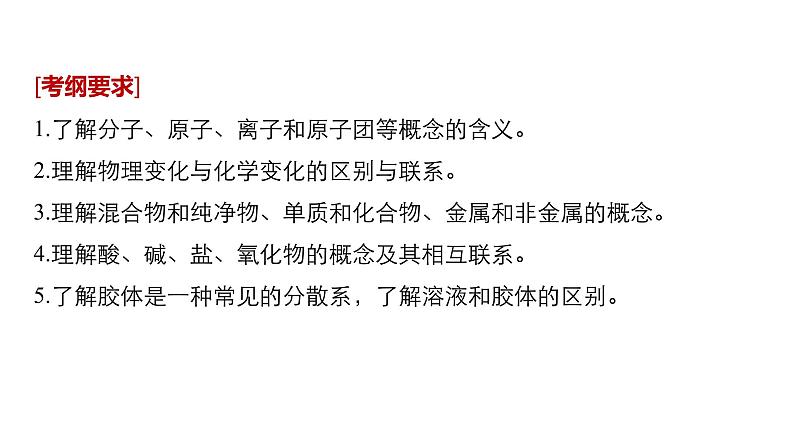 [考纲要求]

1.了解分子、原子、离子和原子团等概念的含义。

2.理解物理变化与化学变化的区别与联系。

3.理解混合物和纯净物、单质和化合物、金属和非金属的概念。

4.理解酸、碱、盐、氧化物的概念及其相互联系。

5.了解胶体是一种常见的分散系，了解溶液和胶体的区别。